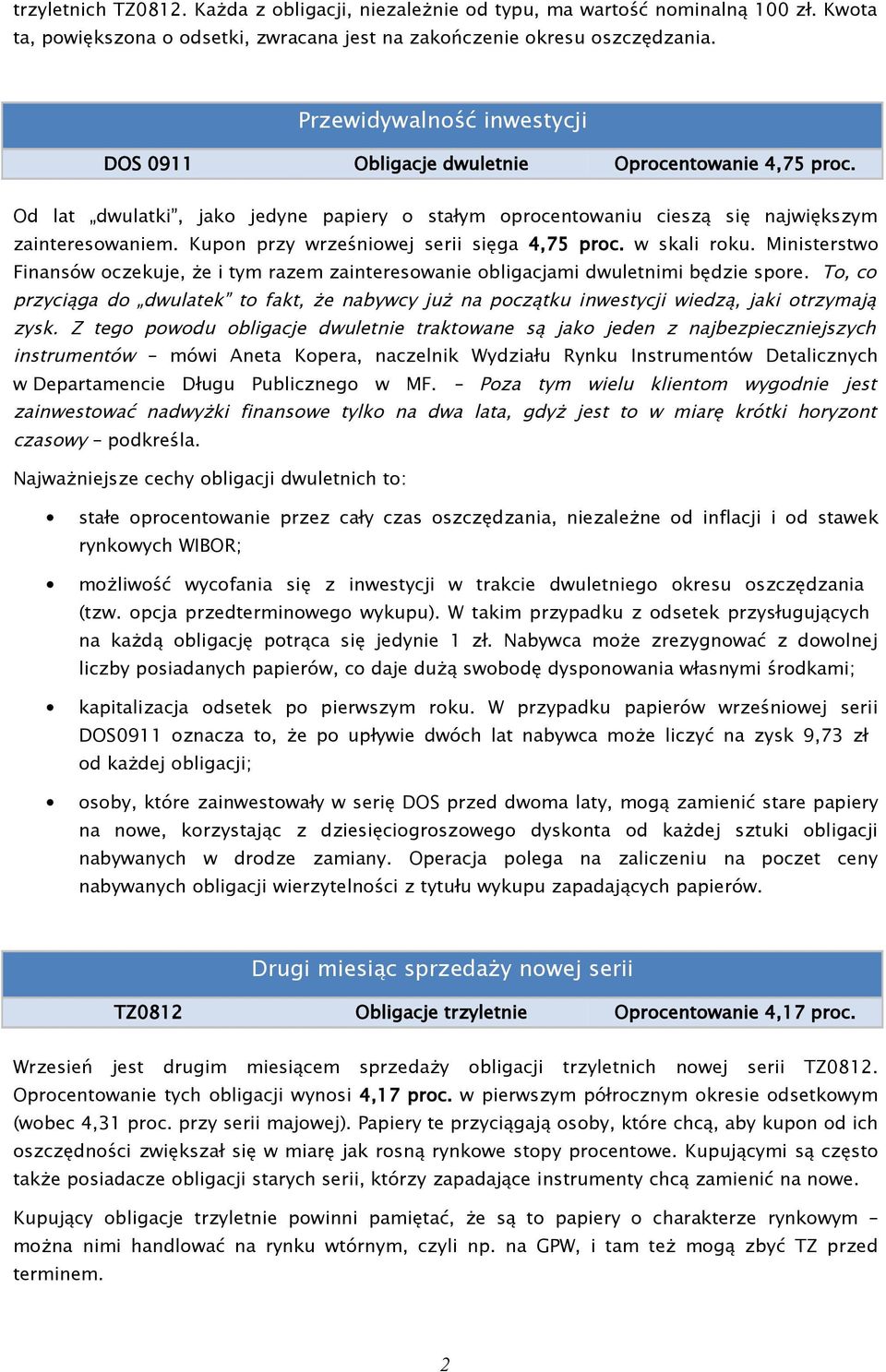 trzyletnich TZ0812. Każda z obligacji, niezależnie od typu, ma wartość nominalną 100 zł. Kwota ta, powiększona o odsetki, zwracana jest na zakończenie okresu oszczędzania.

Przewidywalność inwestycji

| DOS 0911 | Obligacje dwuletnie | Oprocentowanie 4,75 proc. |
|---|---|---|

Od lat „dwulatki", jako jedyne papiery o stałym oprocentowaniu cieszą się największym zainteresowaniem. Kupon przy wrześniowej serii sięga 4,75 proc. w skali roku. Ministerstwo Finansów oczekuje, że i tym razem zainteresowanie obligacjami dwuletnimi będzie spore. To, co przyciąga do „dwulatek" to fakt, że nabywcy już na początku inwestycji wiedzą, jaki otrzymają zysk. Z tego powodu obligacje dwuletnie traktowane są jako jeden z najbezpieczniejszych instrumentów – mówi Aneta Kopera, naczelnik Wydziału Rynku Instrumentów Detalicznych w Departamencie Długu Publicznego w MF. – Poza tym wielu klientom wygodnie jest zainwestować nadwyżki finansowe tylko na dwa lata, gdyż jest to w miarę krótki horyzont czasowy – podkreśla.

Najważniejsze cechy obligacji dwuletnich to:

• stałe oprocentowanie przez cały czas oszczędzania, niezależne od inflacji i od stawek rynkowych WIBOR;

• możliwość wycofania się z inwestycji w trakcie dwuletniego okresu oszczędzania (tzw. opcja przedterminowego wykupu). W takim przypadku z odsetek przysługujących na każdą obligację potrąca się jedynie 1 zł. Nabywca może zrezygnować z dowolnej liczby posiadanych papierów, co daje dużą swobodę dysponowania własnymi środkami;

• kapitalizacja odsetek po pierwszym roku. W przypadku papierów wrześniowej serii DOS0911 oznacza to, że po upływie dwóch lat nabywca może liczyć na zysk 9,73 zł od każdej obligacji;

• osoby, które zainwestowały w serię DOS przed dwoma laty, mogą zamienić stare papiery na nowe, korzystając z dziesięciogroszowego dyskonta od każdej sztuki obligacji nabywanych w drodze zamiany. Operacja polega na zaliczeniu na poczet ceny nabywanych obligacji wierzytelności z tytułu wykupu zapadających papierów.

Drugi miesiąc sprzedaży nowej serii

| TZ0812 | Obligacje trzyletnie | Oprocentowanie 4,17 proc. |
|---|---|---|

Wrzesień jest drugim miesiącem sprzedaży obligacji trzyletnich nowej serii TZ0812. Oprocentowanie tych obligacji wynosi 4,17 proc. w pierwszym półrocznym okresie odsetkowym (wobec 4,31 proc. przy serii majowej). Papiery te przyciągają osoby, które chcą, aby kupon od ich oszczędności zwiększał się w miarę jak rosną rynkowe stopy procentowe. Kupującymi są często także posiadacze obligacji starych serii, którzy zapadające instrumenty chcą zamienić na nowe.

Kupujący obligacje trzyletnie powinni pamiętać, że są to papiery o charakterze rynkowym – można nimi handlować na rynku wtórnym, czyli np. na GPW, i tam też mogą zbyć TZ przed terminem.

2